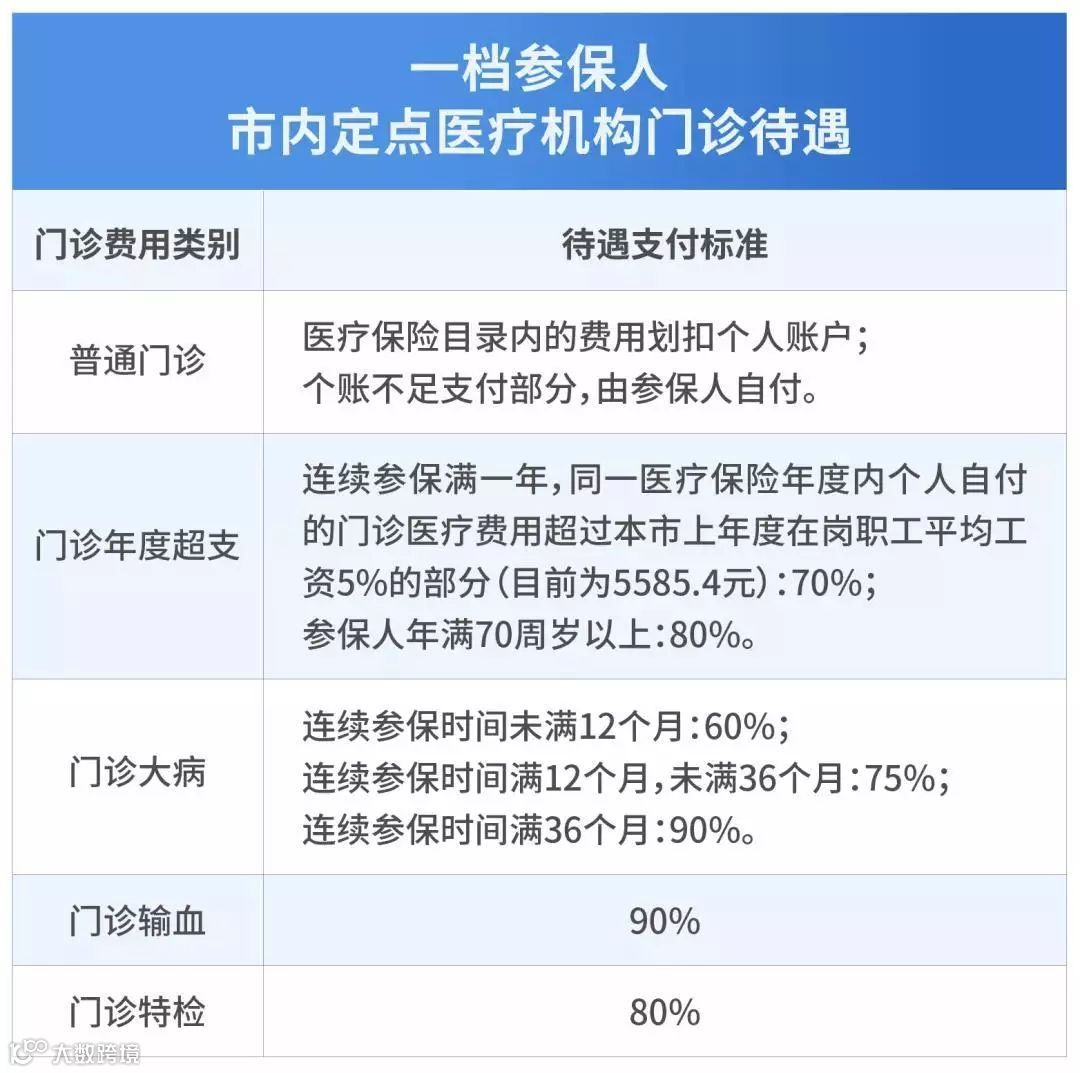 一档参保人
市内定点医疗机构门诊待遇

| 门诊费用类别 | 待遇支付标准 |
|---|---|
| 普通门诊 | 医疗保险目录内的费用划扣个人账户；个账不足支付部分，由参保人自付。 |
| 门诊年度超支 | 连续参保满一年，同一医疗保险年度内个人自付的门诊医疗费用超过本市上年度在岗职工平均工资5%的部分（目前为5585.4元）：70%；参保人年满70周岁以上：80%。 |
| 门诊大病 | 连续参保时间未满12个月：60%；连续参保时间满12个月，未满36个月：75%；连续参保时间满36个月：90%。 |
| 门诊输血 | 90% |
| 门诊特检 | 80% |

大数跨境